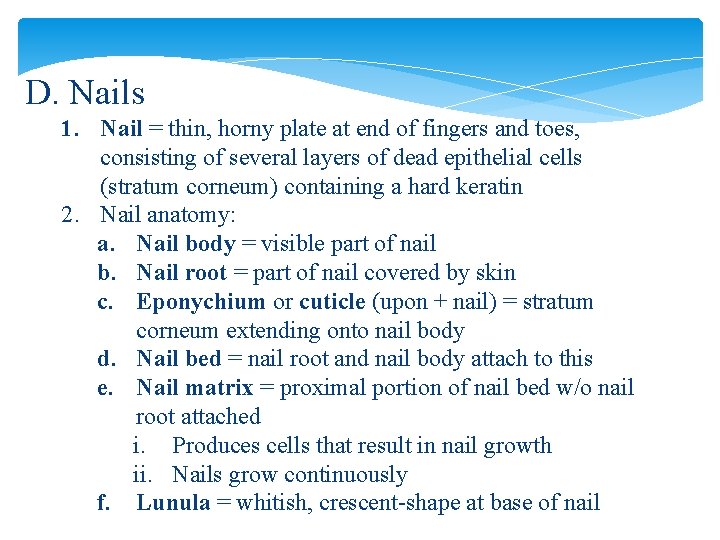 D. Nails

1. Nail = thin, horny plate at end of fingers and toes, consisting of several layers of dead epithelial cells (stratum corneum) containing a hard keratin
2. Nail anatomy:
a. Nail body = visible part of nail
b. Nail root = part of nail covered by skin
c. Eponychium or cuticle (upon + nail) = stratum corneum extending onto nail body
d. Nail bed = nail root and nail body attach to this
e. Nail matrix = proximal portion of nail bed w/o nail root attached
i. Produces cells that result in nail growth
ii. Nails grow continuously
f. Lunula = whitish, crescent-shape at base of nail